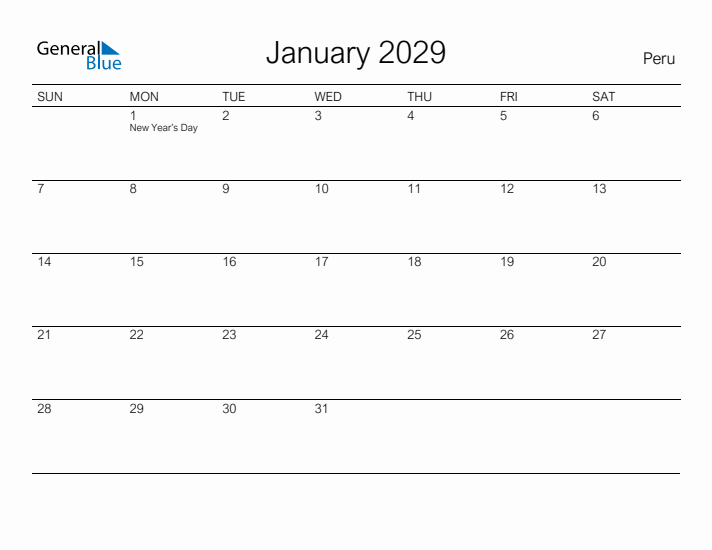 General Blue

January 2029

Peru

| SUN | MON | TUE | WED | THU | FRI | SAT |
|---|---|---|---|---|---|---|
| | 1 New Year's Day | 2 | 3 | 4 | 5 | 6 |
| 7 | 8 | 9 | 10 | 11 | 12 | 13 |
| 14 | 15 | 16 | 17 | 18 | 19 | 20 |
| 21 | 22 | 23 | 24 | 25 | 26 | 27 |
| 28 | 29 | 30 | 31 | | | |